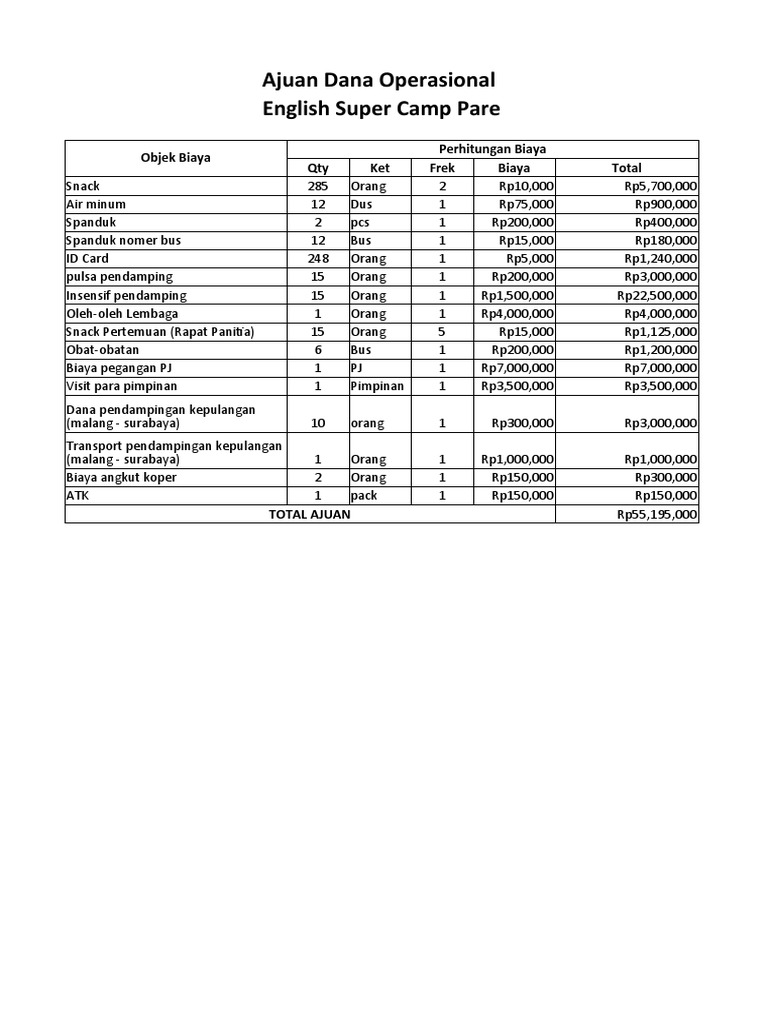 Ajuan Dana Operasional
English Super Camp Pare

| Objek Biaya | Perhitungan Biaya | | | | |
|---|---|---|---|---|---|
| | Qty | Ket | Frek | Biaya | Total |
| Snack | 285 | Orang | 2 | Rp10,000 | Rp5,700,000 |
| Air minum | 12 | Dus | 1 | Rp75,000 | Rp900,000 |
| Spanduk | 2 | pcs | 1 | Rp200,000 | Rp400,000 |
| Spanduk nomer bus | 12 | Bus | 1 | Rp15,000 | Rp180,000 |
| ID Card | 248 | Orang | 1 | Rp5,000 | Rp1,240,000 |
| pulsa pendamping | 15 | Orang | 1 | Rp200,000 | Rp3,000,000 |
| Insensif pendamping | 15 | Orang | 1 | Rp1,500,000 | Rp22,500,000 |
| Oleh-oleh Lembaga | 1 | Orang | 1 | Rp4,000,000 | Rp4,000,000 |
| Snack Pertemuan (Rapat Panitia) | 15 | Orang | 5 | Rp15,000 | Rp1,125,000 |
| Obat-obatan | 6 | Bus | 1 | Rp200,000 | Rp1,200,000 |
| Biaya pegangan PJ | 1 | PJ | 1 | Rp7,000,000 | Rp7,000,000 |
| Visit para pimpinan | 1 | Pimpinan | 1 | Rp3,500,000 | Rp3,500,000 |
| Dana pendampingan kepulangan (malang - surabaya) | 10 | orang | 1 | Rp300,000 | Rp3,000,000 |
| Transport pendampingan kepulangan (malang - surabaya) | 1 | Orang | 1 | Rp1,000,000 | Rp1,000,000 |
| Biaya angkut koper | 2 | Orang | 1 | Rp150,000 | Rp300,000 |
| ATK | 1 | pack | 1 | Rp150,000 | Rp150,000 |
| TOTAL AJUAN | | | | | Rp55,195,000 |